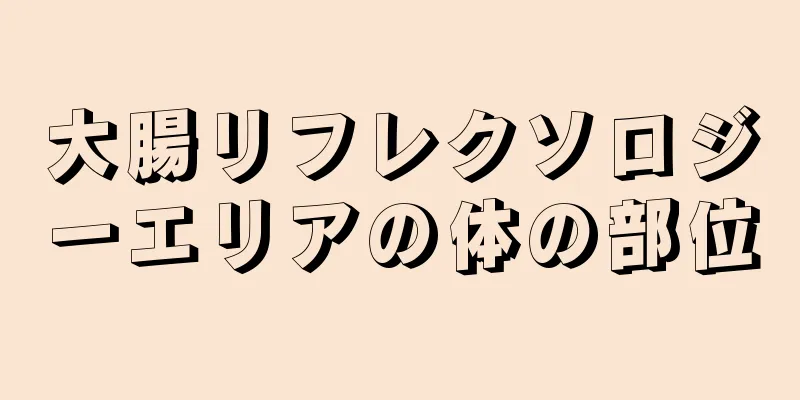 大腸リフレクソロジーエリアの体の部位